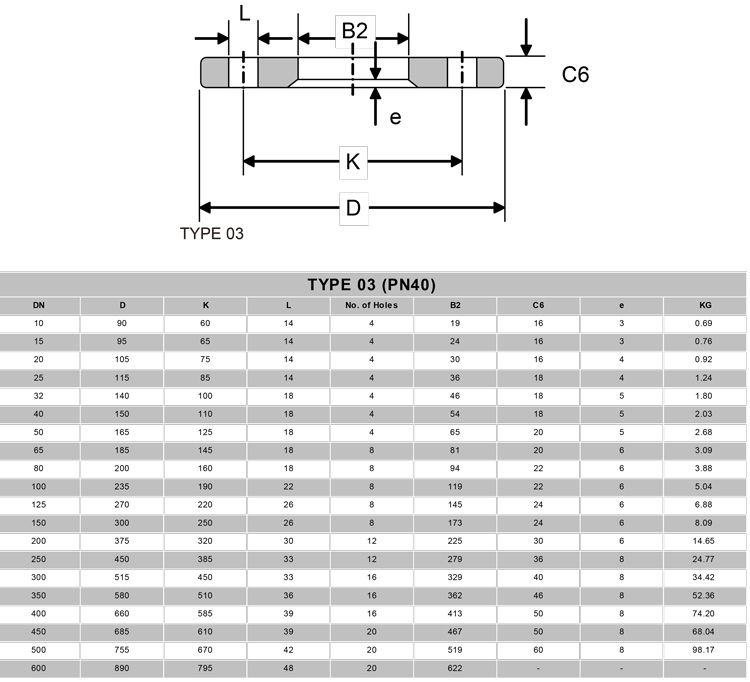 L

B2

C6

e

K

D

TYPE 03

TYPE 03 (PN40)

| DN | D | K | L | No. of Holes | B2 | C6 | e | KG |
|---|---|---|---|---|---|---|---|---|
| 10 | 90 | 60 | 14 | 4 | 19 | 16 | 3 | 0.69 |
| 15 | 95 | 65 | 14 | 4 | 24 | 16 | 3 | 0.76 |
| 20 | 105 | 75 | 14 | 4 | 30 | 16 | 4 | 0.92 |
| 25 | 115 | 85 | 14 | 4 | 36 | 18 | 4 | 1.24 |
| 32 | 140 | 100 | 18 | 4 | 46 | 18 | 5 | 1.80 |
| 40 | 150 | 110 | 18 | 4 | 54 | 18 | 5 | 2.03 |
| 50 | 165 | 125 | 18 | 4 | 65 | 20 | 5 | 2.68 |
| 65 | 185 | 145 | 18 | 8 | 81 | 20 | 6 | 3.09 |
| 80 | 200 | 160 | 18 | 8 | 94 | 22 | 6 | 3.88 |
| 100 | 235 | 190 | 22 | 8 | 119 | 22 | 6 | 5.04 |
| 125 | 270 | 220 | 26 | 8 | 145 | 24 | 6 | 6.88 |
| 150 | 300 | 250 | 26 | 8 | 173 | 24 | 6 | 8.09 |
| 200 | 375 | 320 | 30 | 12 | 225 | 30 | 6 | 14.65 |
| 250 | 450 | 385 | 33 | 12 | 279 | 36 | 8 | 24.77 |
| 300 | 515 | 450 | 33 | 16 | 329 | 40 | 8 | 34.42 |
| 350 | 580 | 510 | 36 | 16 | 362 | 46 | 8 | 52.36 |
| 400 | 660 | 585 | 39 | 16 | 413 | 50 | 8 | 74.20 |
| 450 | 685 | 610 | 39 | 20 | 467 | 50 | 8 | 68.04 |
| 500 | 755 | 670 | 42 | 20 | 519 | 60 | 8 | 98.17 |
| 600 | 890 | 795 | 48 | 20 | 622 | - | - | - |